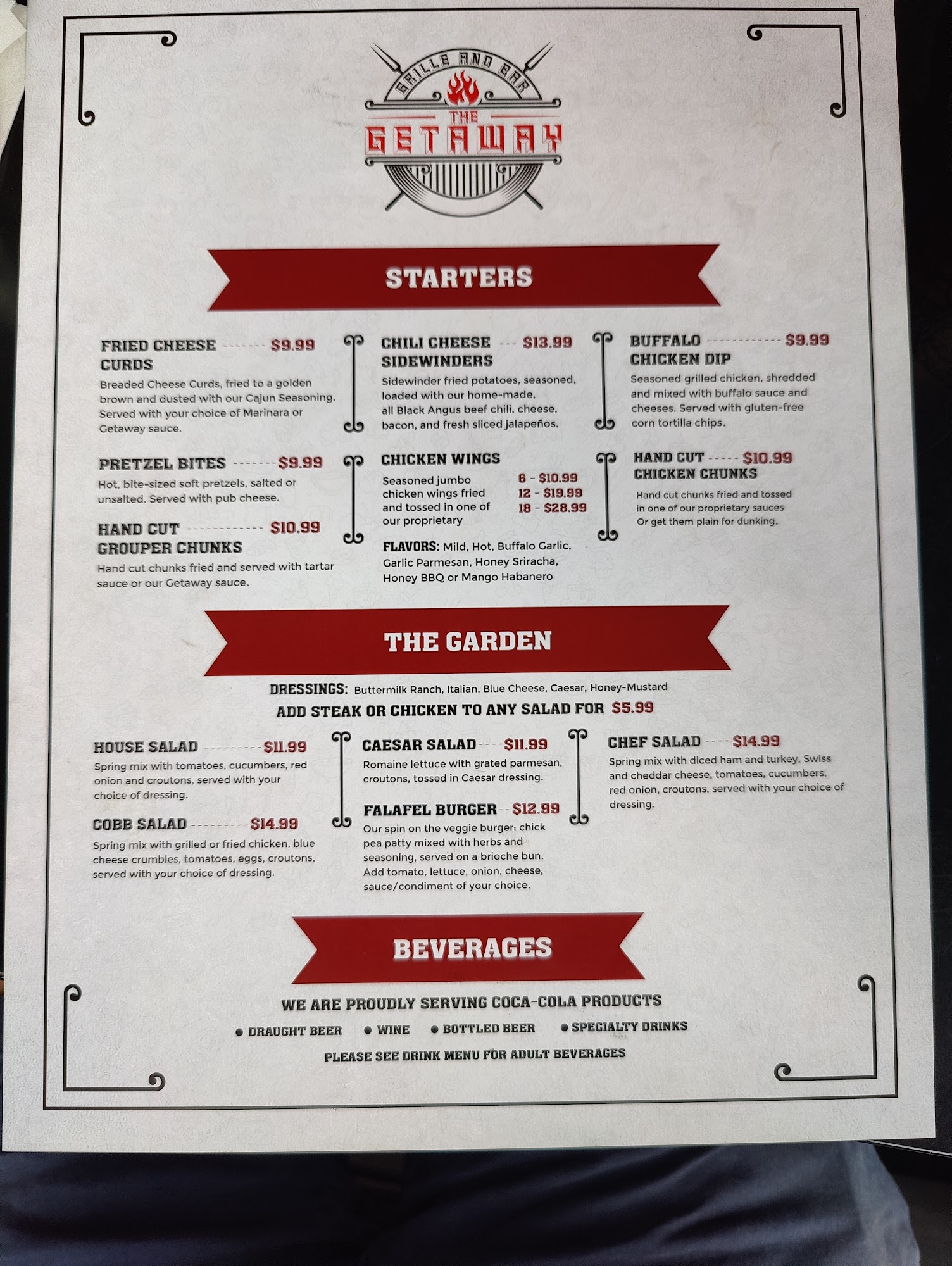 GRILLE AND BAR
THE
GETAWAY

STARTERS

FRIED CHEESE CURDS $9.99
Breaded Cheese Curds, fried to a golden brown and dusted with our Cajun Seasoning. Served with your choice of Marinara or Getaway sauce.

PRETZEL BITES $9.99
Hot, bite-sized soft pretzels, salted or unsalted. Served with pub cheese.

HAND CUT GROUPER CHUNKS $10.99
Hand cut chunks fried and served with tartar sauce or our Getaway sauce.

CHILI CHEESE SIDEWINDERS $13.99
Sidewinder fried potatoes, seasoned, loaded with our home-made, all Black Angus beef chili, cheese, bacon, and fresh sliced jalapeños.

CHICKEN WINGS
Seasoned jumbo chicken wings fried and tossed in one of our proprietary
6 - $10.99
12 - $19.99
18 - $28.99

FLAVORS: Mild, Hot, Buffalo Garlic, Garlic Parmesan, Honey Sriracha, Honey BBQ or Mango Habanero

BUFFALO CHICKEN DIP $9.99
Seasoned grilled chicken, shredded and mixed with buffalo sauce and cheeses. Served with gluten-free corn tortilla chips.

HAND CUT CHICKEN CHUNKS $10.99
Hand cut chunks fried and tossed in one of our proprietary sauces Or get them plain for dunking.

THE GARDEN

DRESSINGS: Buttermilk Ranch, Italian, Blue Cheese, Caesar, Honey-Mustard
ADD STEAK OR CHICKEN TO ANY SALAD FOR $5.99

HOUSE SALAD $11.99
Spring mix with tomatoes, cucumbers, red onion and croutons, served with your choice of dressing.

COBB SALAD $14.99
Spring mix with grilled or fried chicken, blue cheese crumbles, tomatoes, eggs, croutons, served with your choice of dressing.

CAESAR SALAD $11.99
Romaine lettuce with grated parmesan, croutons, tossed in Caesar dressing.

FALAFEL BURGER $12.99
Our spin on the veggie burger: chick pea patty mixed with herbs and seasoning, served on a brioche bun. Add tomato, lettuce, onion, cheese, sauce/condiment of your choice.

CHEF SALAD $14.99
Spring mix with diced ham and turkey, Swiss and cheddar cheese, tomatoes, cucumbers, red onion, croutons, served with your choice of dressing.

BEVERAGES

WE ARE PROUDLY SERVING COCA-COLA PRODUCTS
• DRAUGHT BEER • WINE • BOTTLED BEER • SPECIALTY DRINKS
PLEASE SEE DRINK MENU FOR ADULT BEVERAGES